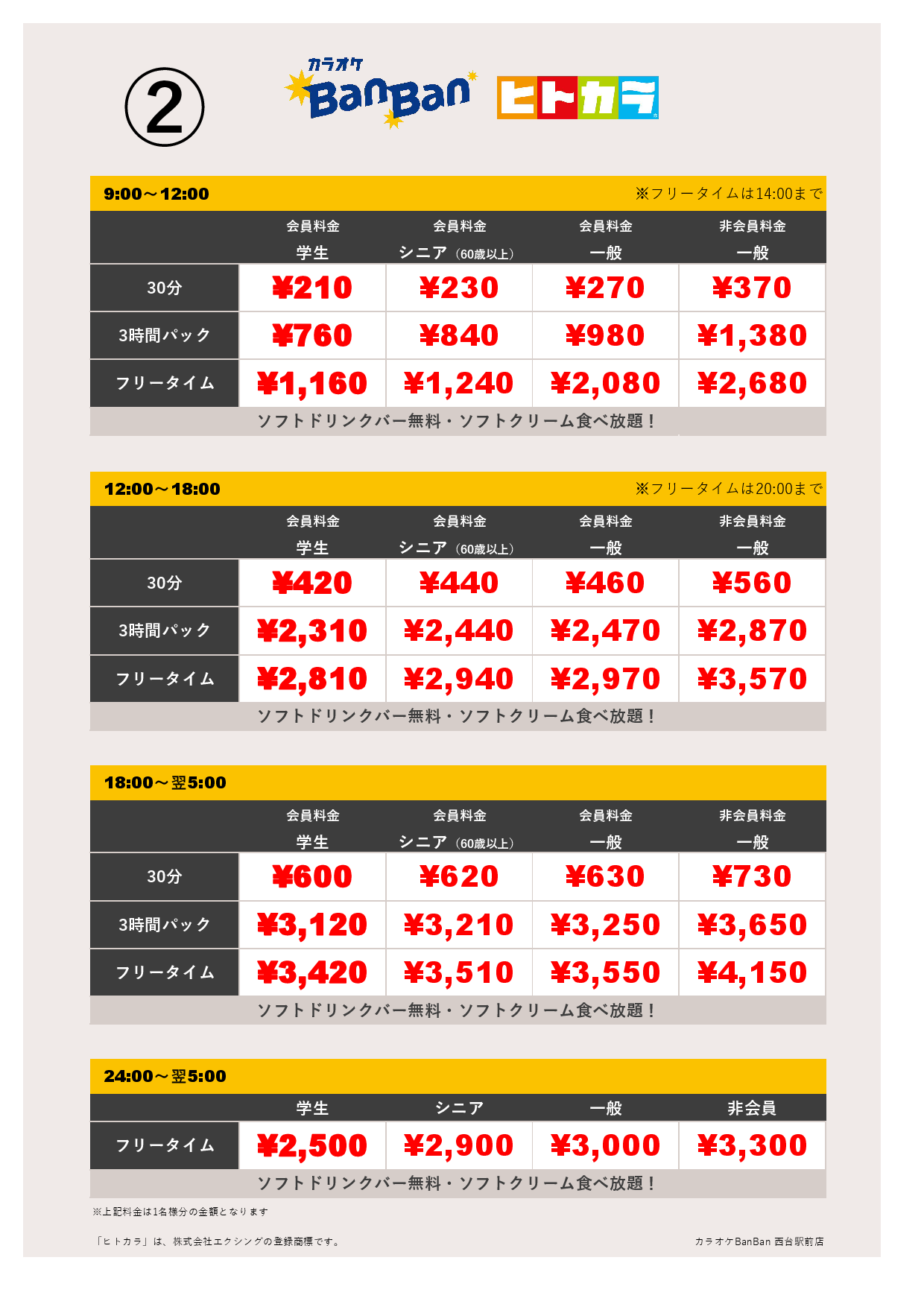 ②

カラオケ BanBan

ヒトカラ

9:00～12:00 ※フリータイムは14:00まで

| | 会員料金 学生 | 会員料金 シニア（60歳以上） | 会員料金 一般 | 非会員料金 一般 |
|---|---|---|---|---|
| 30分 | ¥210 | ¥230 | ¥270 | ¥370 |
| 3時間パック | ¥760 | ¥840 | ¥980 | ¥1,380 |
| フリータイム | ¥1,160 | ¥1,240 | ¥2,080 | ¥2,680 |

ソフトドリンクバー無料・ソフトクリーム食べ放題！

12:00～18:00 ※フリータイムは20:00まで

| | 会員料金 学生 | 会員料金 シニア（60歳以上） | 会員料金 一般 | 非会員料金 一般 |
|---|---|---|---|---|
| 30分 | ¥420 | ¥440 | ¥460 | ¥560 |
| 3時間パック | ¥2,310 | ¥2,440 | ¥2,470 | ¥2,870 |
| フリータイム | ¥2,810 | ¥2,940 | ¥2,970 | ¥3,570 |

ソフトドリンクバー無料・ソフトクリーム食べ放題！

18:00～翌5:00

| | 会員料金 学生 | 会員料金 シニア（60歳以上） | 会員料金 一般 | 非会員料金 一般 |
|---|---|---|---|---|
| 30分 | ¥600 | ¥620 | ¥630 | ¥730 |
| 3時間パック | ¥3,120 | ¥3,210 | ¥3,250 | ¥3,650 |
| フリータイム | ¥3,420 | ¥3,510 | ¥3,550 | ¥4,150 |

ソフトドリンクバー無料・ソフトクリーム食べ放題！

24:00～翌5:00

| | 学生 | シニア | 一般 | 非会員 |
|---|---|---|---|---|
| フリータイム | ¥2,500 | ¥2,900 | ¥3,000 | ¥3,300 |

ソフトドリンクバー無料・ソフトクリーム食べ放題！

※上記料金は1名様分の金額となります

「ヒトカラ」は、株式会社エクシングの登録商標です。

カラオケBanBan 西台駅前店